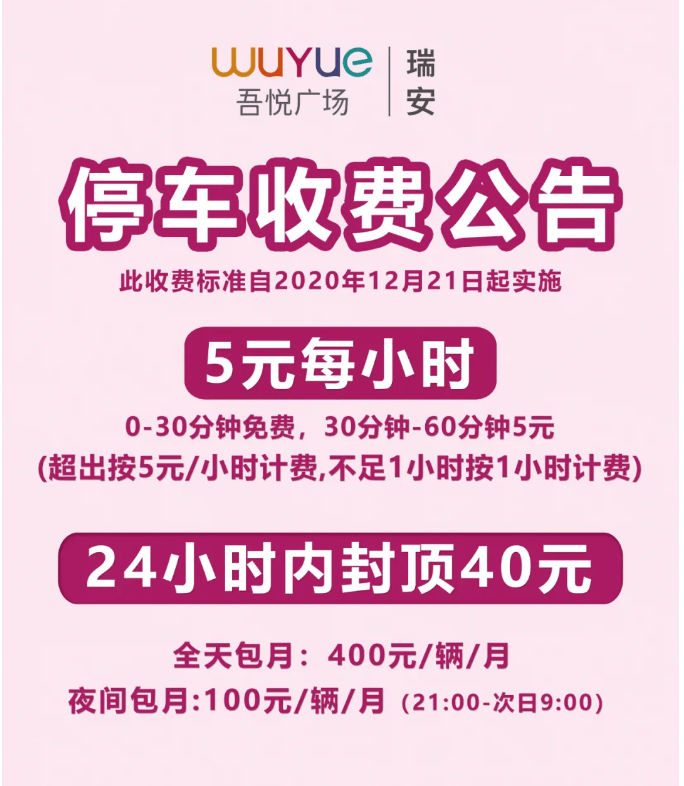 wuyue
吾悦广场
瑞安

停车收费公告

此收费标准自2020年12月21日起实施

5元每小时

0-30分钟免费，30分钟-60分钟5元
(超出按5元/小时计费,不足1小时按1小时计费)

24小时内封顶40元

全天包月：400元/辆/月
夜间包月:100元/辆/月（21:00-次日9:00）